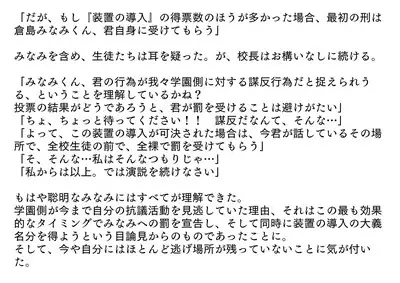 「だが、もし『装置の導入』の得票数のほうが多かった場合、最初の刑は倉島みなみくん、君自身に受けてもらう」

みなみを含め、生徒たちは耳を疑った。が、校長はお構いなしに続ける。

「みなみくん、君の行為が我々学園側に対する謀反行為だと捉えられうる、ということを理解しているかね？
投票の結果がどうであろうと、君が罰を受けることは避けがたい」
「ちょ、ちょっと待ってください！！　謀反だなんて、そんな…」
「よって、この装置の導入が可決された場合は、今君が話しているその場所で、全校生徒の前で、全裸で罰を受けてもらう」
「そ、そんな…私はそんなつもりじゃ…」
「私からは以上。では演説を続けなさい」

もはや聡明なみなみにはすべてが理解できた。
学園側が今まで自分の抗議活動を見逃していた理由、それはこの最も効果的なタイミングでみなみへの罰を宣告し、そして同時に装置の導入の大義名分を得ようという目論見からのものであったことに。
そして、今や自分にはほとんど逃げ場所が残っていないことに気が付いた。